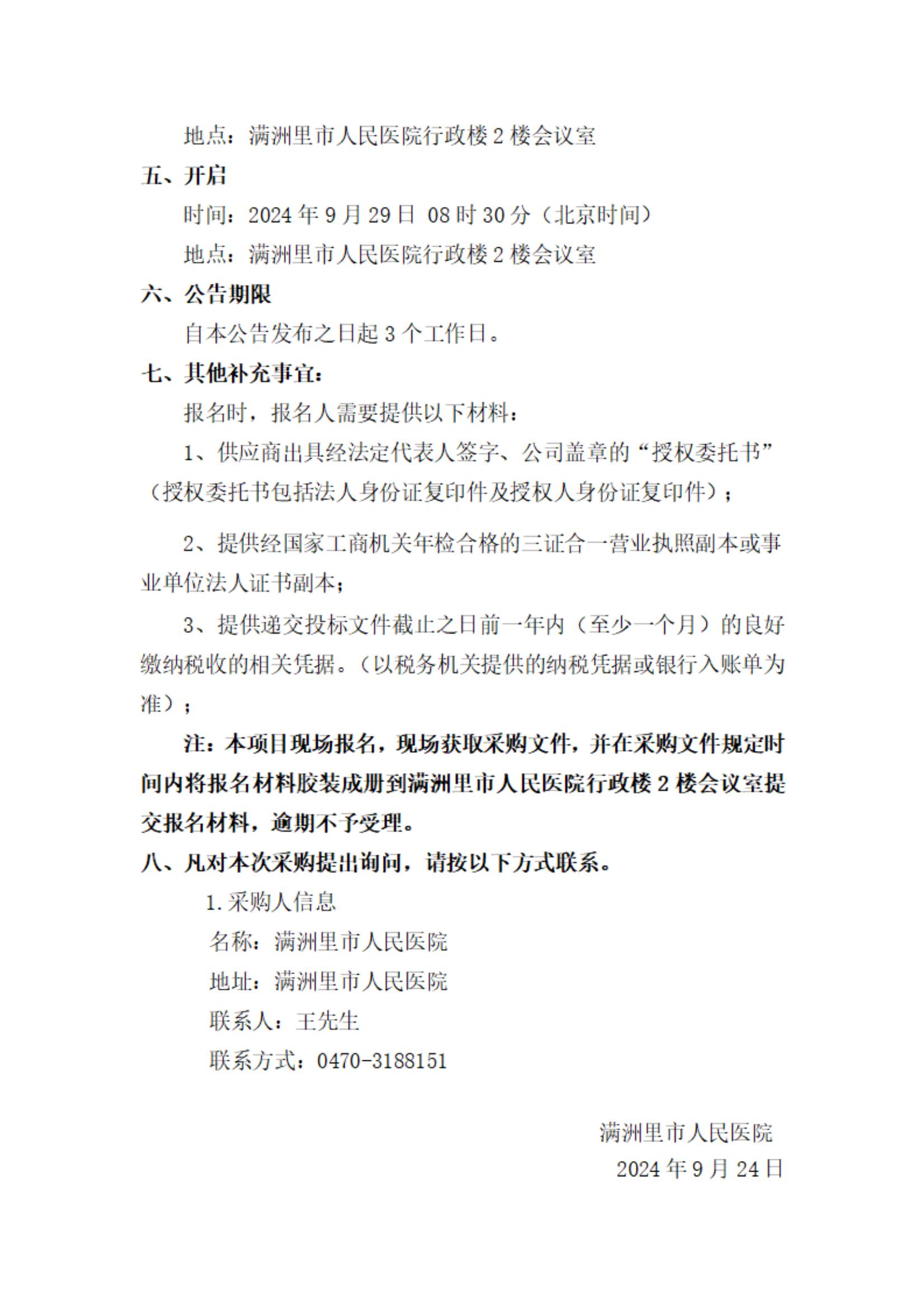 地点：满洲里市人民医院行政楼 2 楼会议室

五、开启

时间：2024 年 9 月 29 日 08 时 30 分（北京时间）

地点：满洲里市人民医院行政楼 2 楼会议室

六、公告期限

自本公告发布之日起 3 个工作日。

七、其他补充事宜：

报名时，报名人需要提供以下材料：

1、供应商出具经法定代表人签字、公司盖章的“授权委托书”（授权委托书包括法人身份证复印件及授权人身份证复印件）；

2、提供经国家工商机关年检合格的三证合一营业执照副本或事业单位法人证书副本；

3、提供递交投标文件截止之日前一年内（至少一个月）的良好缴纳税收的相关凭据。（以税务机关提供的纳税凭据或银行入账单为准）；

注：本项目现场报名，现场获取采购文件，并在采购文件规定时间内将报名材料胶装成册到满洲里市人民医院行政楼 2 楼会议室提交报名材料，逾期不予受理。

八、凡对本次采购提出询问，请按以下方式联系。

1. 采购人信息

名称：满洲里市人民医院

地址：满洲里市人民医院

联系人：王先生

联系方式：0470-3188151

满洲里市人民医院

2024 年 9 月 24 日